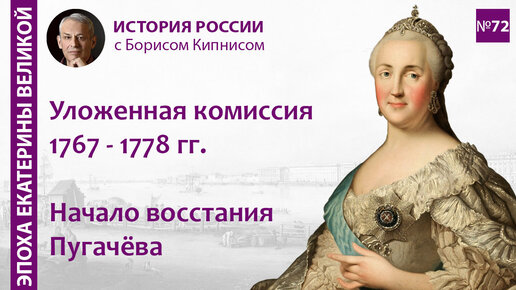 ЭПОХА ЕКАТЕРИНЫ ВЕЛИКОЙ

ИСТОРИЯ РОССИИ
с Борисом Кипнисом

№72

Уложенная комиссия 1767 - 1778 гг.

Начало восстания Пугачёва